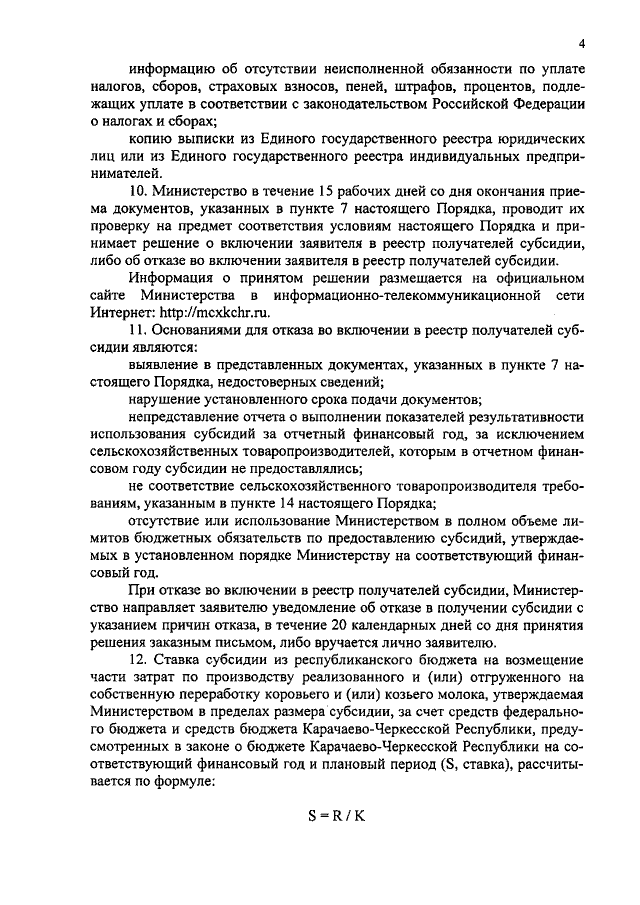 4

информацию об отсутствии неисполненной обязанности по уплате налогов, сборов, страховых взносов, пеней, штрафов, процентов, подлежащих уплате в соответствии с законодательством Российской Федерации о налогах и сборах;

копию выписки из Единого государственного реестра юридических лиц или из Единого государственного реестра индивидуальных предпринимателей.

10. Министерство в течение 15 рабочих дней со дня окончания приема документов, указанных в пункте 7 настоящего Порядка, проводит их проверку на предмет соответствия условиям настоящего Порядка и принимает решение о включении заявителя в реестр получателей субсидии, либо об отказе во включении заявителя в реестр получателей субсидии.

Информация о принятом решении размещается на официальном сайте Министерства в информационно-телекоммуникационной сети Интернет: http://mcxkchr.ru.

11. Основаниями для отказа во включении в реестр получателей субсидии являются:

выявление в представленных документах, указанных в пункте 7 настоящего Порядка, недостоверных сведений;

нарушение установленного срока подачи документов;

непредставление отчета о выполнении показателей результативности использования субсидий за отчетный финансовый год, за исключением сельскохозяйственных товаропроизводителей, которым в отчетном финансовом году субсидии не предоставлялись;

не соответствие сельскохозяйственного товаропроизводителя требованиям, указанным в пункте 14 настоящего Порядка;

отсутствие или использование Министерством в полном объеме лимитов бюджетных обязательств по предоставлению субсидий, утверждаемых в установленном порядке Министерству на соответствующий финансовый год.

При отказе во включении в реестр получателей субсидии, Министерство направляет заявителю уведомление об отказе в получении субсидии с указанием причин отказа, в течение 20 календарных дней со дня принятия решения заказным письмом, либо вручается лично заявителю.

12. Ставка субсидии из республиканского бюджета на возмещение части затрат по производству реализованного и (или) отгруженного на собственную переработку коровьего и (или) козьего молока, утверждаемая Министерством в пределах размера субсидии, за счет средств федерального бюджета и средств бюджета Карачаево-Черкесской Республики, предусмотренных в законе о бюджете Карачаево-Черкесской Республики на соответствующий финансовый год и плановый период (S, ставка), рассчитывается по формуле:

$S = R / K$